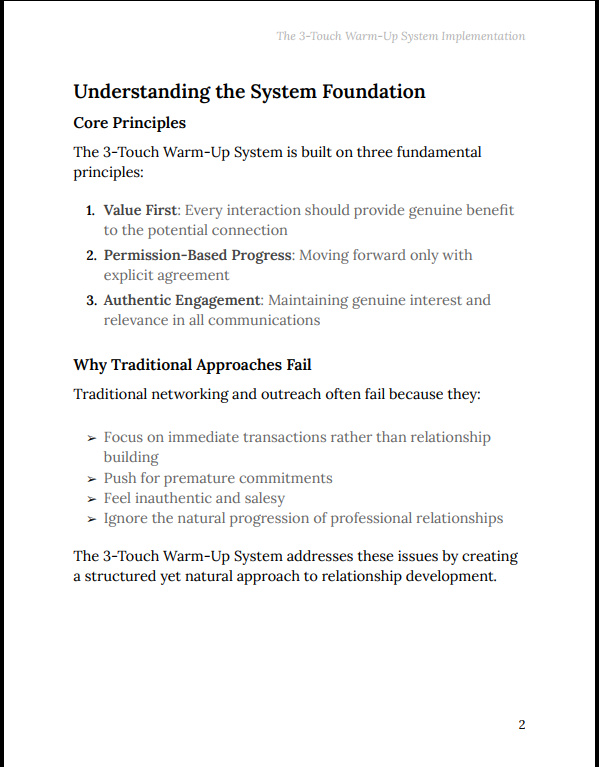 The 3-Touch Warm-Up System Implementation

Understanding the System Foundation

Core Principles

The 3-Touch Warm-Up System is built on three fundamental principles:

1. Value First: Every interaction should provide genuine benefit to the potential connection
2. Permission-Based Progress: Moving forward only with explicit agreement
3. Authentic Engagement: Maintaining genuine interest and relevance in all communications

Why Traditional Approaches Fail

Traditional networking and outreach often fail because they:

➢ Focus on immediate transactions rather than relationship building
➢ Push for premature commitments
➢ Feel inauthentic and salesy
➢ Ignore the natural progression of professional relationships

The 3-Touch Warm-Up System addresses these issues by creating a structured yet natural approach to relationship development.

2